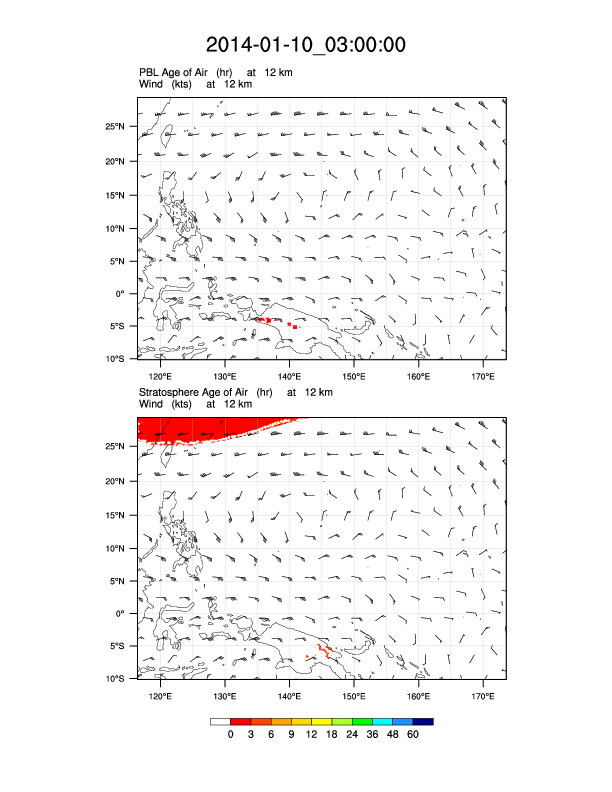 2014-01-10_03:00:00

PBL Age of Air (hr) at 12 km
Wind (kts) at 12 km

25°N
20°N
15°N
10°N
5°N
0°
5°S
10°S

120°E 130°E 140°E 150°E 160°E 170°E

Stratosphere Age of Air (hr) at 12 km
Wind (kts) at 12 km

25°N
20°N
15°N
10°N
5°N
0°
5°S
10°S

120°E 130°E 140°E 150°E 160°E 170°E

0 3 6 9 12 18 24 36 48 60